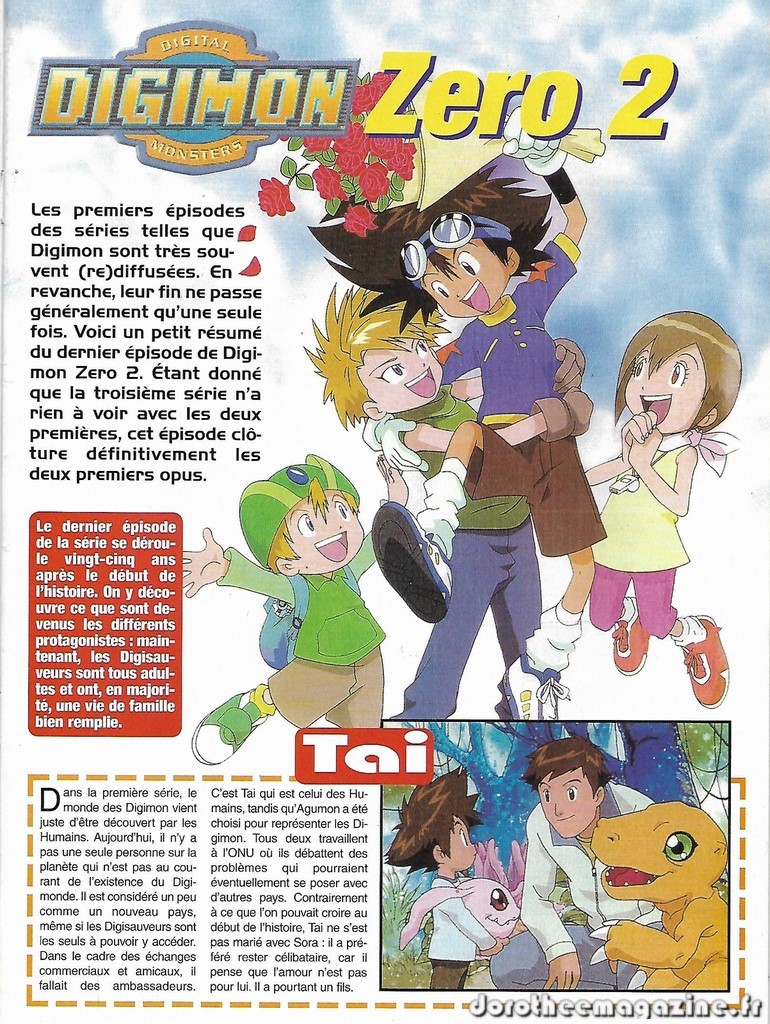 DIGITAL
DIGIMON
MONSTERS
Zero 2

Les premiers épisodes des séries telles que Digimon sont très souvent (re)diffusées. En revanche, leur fin ne passe généralement qu'une seule fois. Voici un petit résumé du dernier épisode de Digimon Zero 2. Étant donné que la troisième série n'a rien à voir avec les deux premières, cet épisode clôture définitivement les deux premiers opus.

Le dernier épisode de la série se déroule vingt-cinq ans après le début de l'histoire. On y découvre ce que sont devenus les différents protagonistes : maintenant, les Digisauveurs sont tous adultes et ont, en majorité, une vie de famille bien remplie.

Tai

Dans la première série, le monde des Digimon vient juste d'être découvert par les Humains. Aujourd'hui, il n'y a pas une seule personne sur la planète qui n'est pas au courant de l'existence du Digimonde. Il est considéré un peu comme un nouveau pays, même si les Digisauveurs sont les seuls à pouvoir y accéder. Dans le cadre des échanges commerciaux et amicaux, il fallait des ambassadeurs.

C'est Tai qui est celui des Humains, tandis qu'Agumon a été choisi pour représenter les Digimon. Tous deux travaillent à l'ONU où ils débattent des problèmes qui pourraient éventuellement se poser avec d'autres pays. Contrairement à ce que l'on pouvait croire au début de l'histoire, Tai ne s'est pas marié avec Sora : il a préféré rester célibataire, car il pense que l'amour n'est pas pour lui. Il a pourtant un fils.

Dorotheemagazine.fr